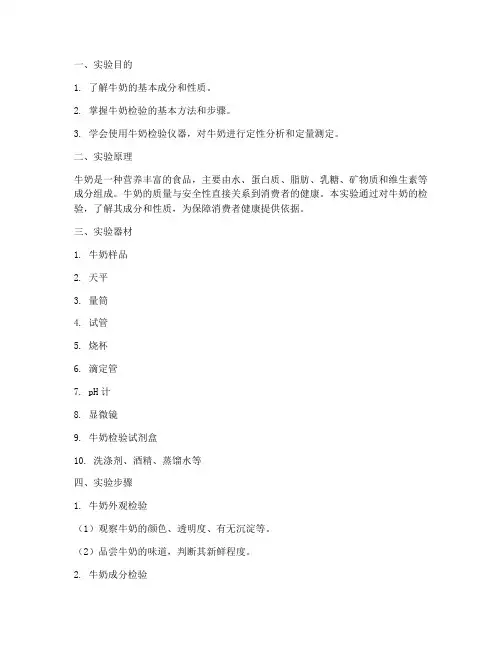 一、实验目的

1. 了解牛奶的基本成分和性质。

2. 掌握牛奶检验的基本方法和步骤。

3. 学会使用牛奶检验仪器，对牛奶进行定性分析和定量测定。

二、实验原理

牛奶是一种营养丰富的食品，主要由水、蛋白质、脂肪、乳糖、矿物质和维生素等成分组成。牛奶的质量与安全性直接关系到消费者的健康。本实验通过对牛奶的检验，了解其成分和性质，为保障消费者健康提供依据。

三、实验器材

1. 牛奶样品

2. 天平

3. 量筒

4. 试管

5. 烧杯

6. 滴定管

7. pH 计

8. 显微镜

9. 牛奶检验试剂盒

10. 洗涤剂、酒精、蒸馏水等

四、实验步骤

1. 牛奶外观检验

（1）观察牛奶的颜色、透明度、有无沉淀等。

（2）品尝牛奶的味道，判断其新鲜程度。

2. 牛奶成分检验